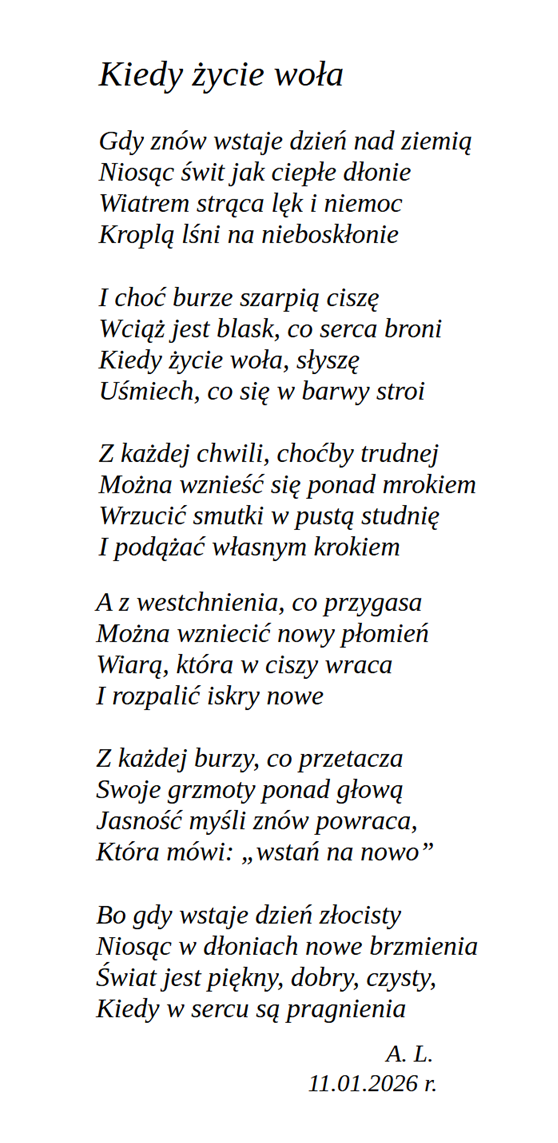 Kiedy życie woła

Gdy znów wstaje dzień nad ziemią
Niosąc świt jak ciepłe dłonie
Wiatrem strąca lęk i niemoc
Kroplą lśni na nieboskłonie

I choć burze szarpią ciszę
Wciąż jest blask, co serca broni
Kiedy życie woła, słyszę
Uśmiech, co się w barwy stroi

Z każdej chwili, choćby trudnej
Można wznieść się ponad mrokiem
Wrzucić smutki w pustą studnię
I podążać własnym krokiem

A z westchnienia, co przygasa
Można wzniecić nowy płomień
Wiarą, która w ciszy wraca
I rozpalić iskry nowe

Z każdej burzy, co przetacza
Swoje grzmoty ponad głową
Jasność myśli znów powraca,
Która mówi: „wstań na nowo”

Bo gdy wstaje dzień złocisty
Niosąc w dłoniach nowe brzmienia
Świat jest piękny, dobry, czysty,
Kiedy w sercu są pragnienia

A. L.
11.01.2026 r.